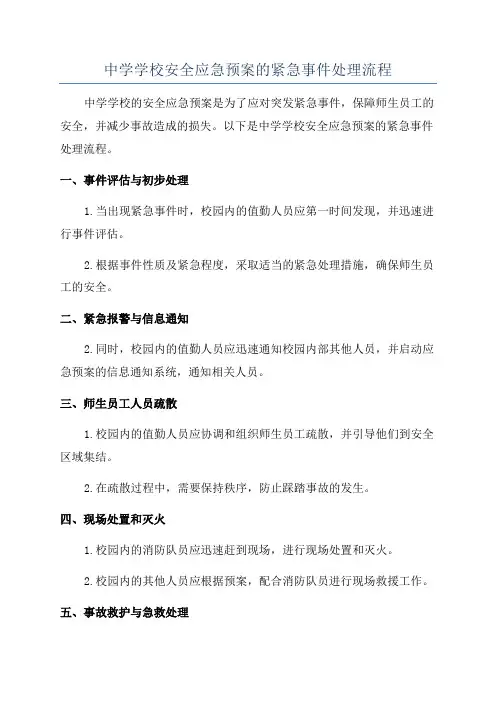 中学学校安全应急预案的紧急事件处理流程

中学学校的安全应急预案是为了应对突发紧急事件，保障师生员工的安全，并减少事故造成的损失。以下是中学学校安全应急预案的紧急事件处理流程。

一、事件评估与初步处理

1.当出现紧急事件时，校园内的值勤人员应第一时间发现，并迅速进行事件评估。

2.根据事件性质及紧急程度，采取适当的紧急处理措施，确保师生员工的安全。

二、紧急报警与信息通知

2.同时，校园内的值勤人员应迅速通知校园内部其他人员，并启动应急预案的信息通知系统，通知相关人员。

三、师生员工人员疏散

1.校园内的值勤人员应协调和组织师生员工疏散，并引导他们到安全区域集结。

2.在疏散过程中，需要保持秩序，防止踩踏事故的发生。

四、现场处置和灭火

1.校园内的消防队员应迅速赶到现场，进行现场处置和灭火。

2.校园内的其他人员应根据预案，配合消防队员进行现场救援工作。

五、事故救护与急救处理